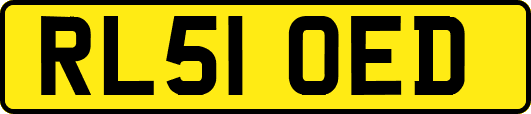 RL51 OED